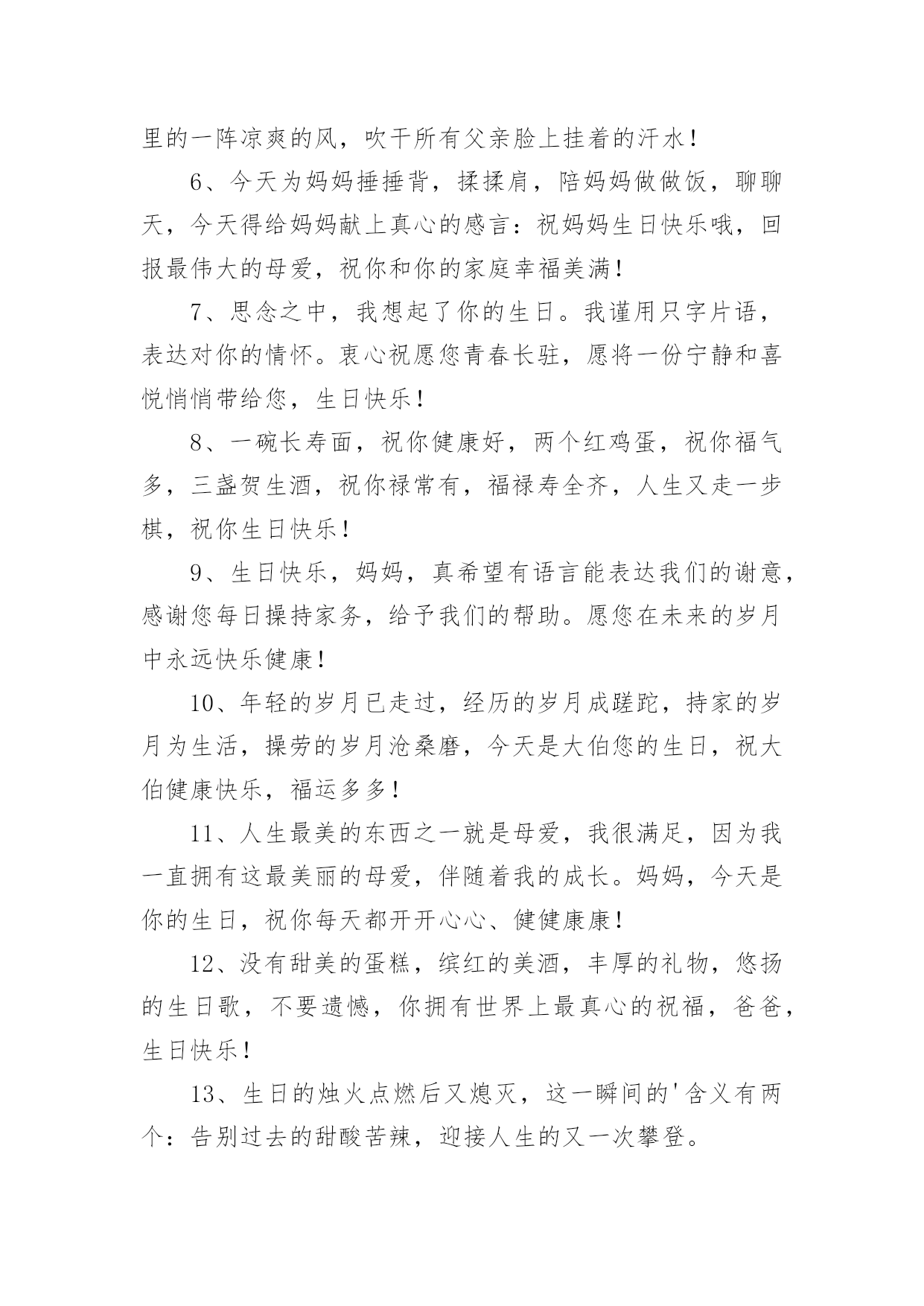 里的一阵凉爽的风，吹干所有父亲脸上挂着的汗水！

6、今天为妈妈捶捶背，揉揉肩，陪妈妈做做饭，聊聊天，今天得给妈妈献上真心的感言：祝妈妈生日快乐哦，回报最伟大的母爱，祝你和你的家庭幸福美满！

7、思念之中，我想起了你的生日。我谨用只字片语，表达对你的情怀。衷心祝愿您青春长驻，愿将一份宁静和喜悦悄悄带给您，生日快乐！

8、一碗长寿面，祝你健康好，两个红鸡蛋，祝你福气多，三盏贺生酒，祝你禄常有，福禄寿全齐，人生又走一步棋，祝你生日快乐！

9、生日快乐，妈妈，真希望有语言能表达我们的谢意，感谢您每日操持家务，给予我们的帮助。愿您在未来的岁月中永远快乐健康！

10、年轻的岁月已走过，经历的岁月成蹉跎，持家的岁月为生活，操劳的岁月沧桑磨，今天是大伯您的生日，祝大伯健康快乐，福运多多！

11、人生最美的东西之一就是母爱，我很满足，因为我一直拥有这最美丽的母爱，伴随着我的成长。妈妈，今天是你的生日，祝你每天都开开心心、健健康康！

12、没有甜美的蛋糕，缤红的美酒，丰厚的礼物，悠扬的生日歌，不要遗憾，你拥有世界上最真心的祝福，爸爸，生日快乐！

13、生日的烛火点燃后又熄灭，这一瞬间的'含义有两个：告别过去的甜酸苦辣，迎接人生的又一次攀登。